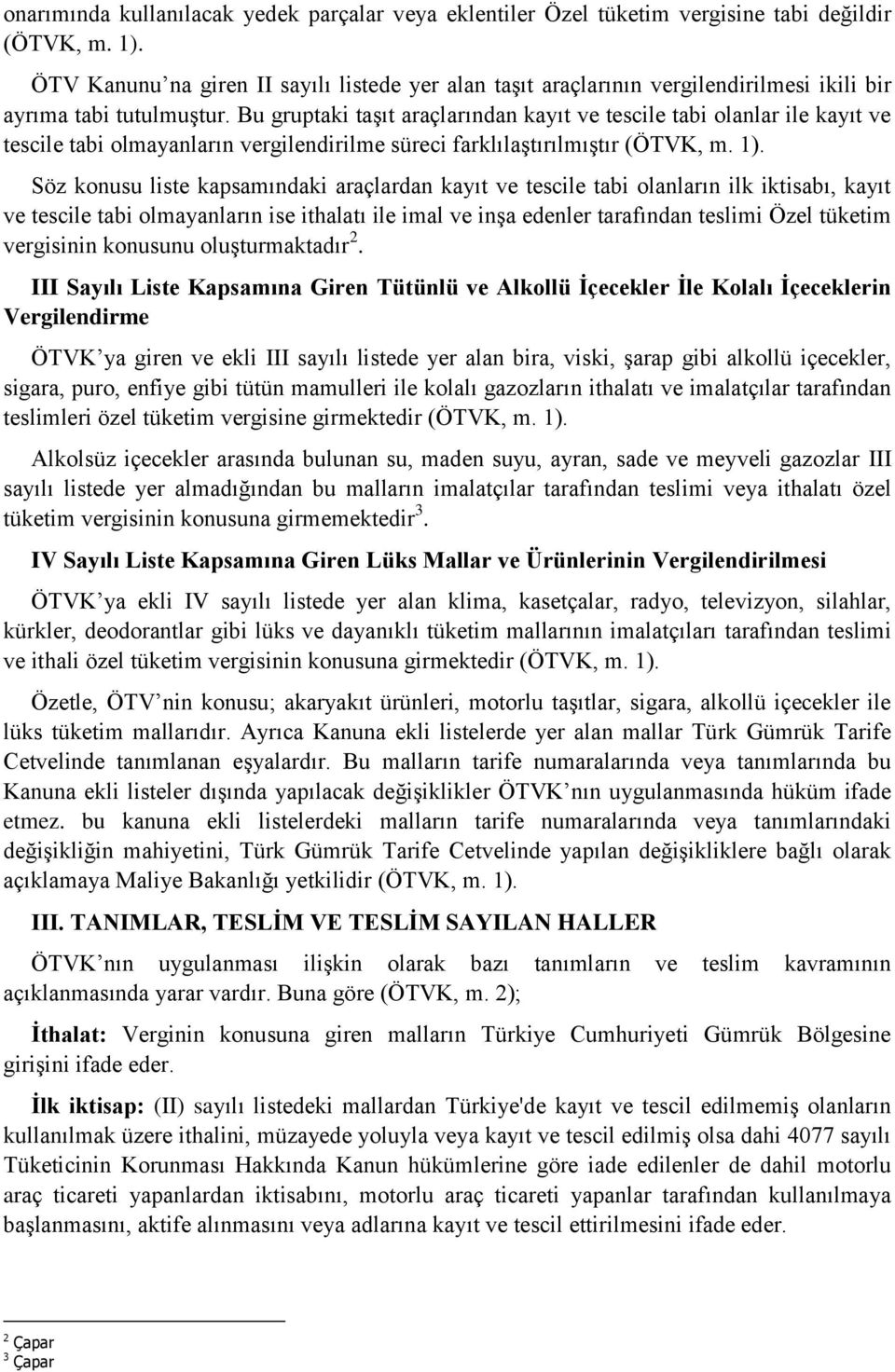 onarımında kullanılacak yedek parçalar veya eklentiler Özel tüketim vergisine tabi değildir (ÖTVK, m. 1).

ÖTV Kanunu'na giren II sayılı listede yer alan taşıt araçlarının vergilendirilmesi ikili bir ayrıma tabi tutulmuştur. Bu gruptaki taşıt araçlarından kayıt ve tescile tabi olanlar ile kayıt ve tescile tabi olmayanların vergilendirilme süreci farklılaştırılmıştır (ÖTVK, m. 1).

Söz konusu liste kapsamındaki araçlardan kayıt ve tescile tabi olanların ilk iktisabı, kayıt ve tescile tabi olmayanların ise ithalatı ile imal ve inşa edenler tarafından teslimi Özel tüketim vergisinin konusunu oluşturmaktadır$^2$.

III Sayılı Liste Kapsamına Giren Tütünlü ve Alkollü İçecekler İle Kolalı İçeceklerin Vergilendirme

ÖTVK'ya giren ve ekli III sayılı listede yer alan bira, viski, şarap gibi alkollü içecekler, sigara, puro, enfiye gibi tütün mamulleri ile kolalı gazozların ithalatı ve imalatçılar tarafından teslimleri özel tüketim vergisine girmektedir (ÖTVK, m. 1).

Alkolsüz içecekler arasında bulunan su, maden suyu, ayran, sade ve meyveli gazozlar III sayılı listede yer almadığından bu malların imalatçılar tarafından teslimi veya ithalatı özel tüketim vergisinin konusuna girmemektedir$^3$.

IV Sayılı Liste Kapsamına Giren Lüks Mallar ve Ürünlerinin Vergilendirilmesi

ÖTVK'ya ekli IV sayılı listede yer alan klima, kasetçalar, radyo, televizyon, silahlar, kürkler, deodorantlar gibi lüks ve dayanıklı tüketim mallarının imalatçıları tarafından teslimi ve ithali özel tüketim vergisinin konusuna girmektedir (ÖTVK, m. 1).

Özetle, ÖTV'nin konusu; akaryakıt ürünleri, motorlu taşıtlar, sigara, alkollü içecekler ile lüks tüketim mallarıdır. Ayrıca Kanuna ekli listelerde yer alan mallar Türk Gümrük Tarife Cetvelinde tanımlanan eşyalardır. Bu malların tarife numaralarında veya tanımlarında bu Kanuna ekli listeler dışında yapılacak değişiklikler ÖTVK'nın uygulanmasında hüküm ifade etmez. bu kanuna ekli listelerdeki malların tarife numaralarında veya tanımlarındaki değişikliğin mahiyetini, Türk Gümrük Tarife Cetvelinde yapılan değişikliklere bağlı olarak açıklamaya Maliye Bakanlığı yetkilidir (ÖTVK, m. 1).

III. TANIMLAR, TESLİM VE TESLİM SAYILAN HALLER

ÖTVK'nın uygulanması ilişkin olarak bazı tanımların ve teslim kavramının açıklanmasında yarar vardır. Buna göre (ÖTVK, m. 2);

İthalat: Verginin konusuna giren malların Türkiye Cumhuriyeti Gümrük Bölgesine girişini ifade eder.

İlk iktisap: (II) sayılı listedeki mallardan Türkiye'de kayıt ve tescil edilmemiş olanların kullanılmak üzere ithalini, müzayede yoluyla veya kayıt ve tescil edilmiş olsa dahi 4077 sayılı Tüketicinin Korunması Hakkında Kanun hükümlerine göre iade edilenler de dahil motorlu araç ticareti yapanlardan iktisabını, motorlu araç ticareti yapanlar tarafından kullanılmaya başlanmasını, aktife alınmasını veya adlarına kayıt ve tescil ettirilmesini ifade eder.

$^2$ Çapar
$^3$ Çapar